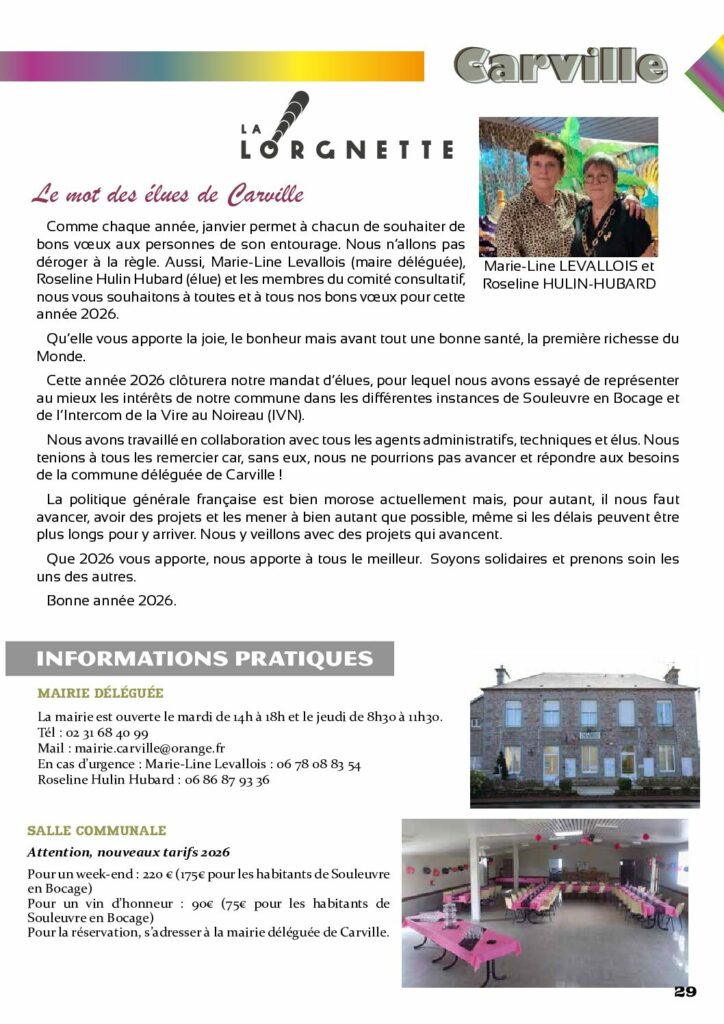 Carville

LA LORGNETTE

Le mot des élues de Carville

Comme chaque année, janvier permet à chacun de souhaiter de bons vœux aux personnes de son entourage. Nous n'allons pas déroger à la règle. Aussi, Marie-Line Levallois (maire déléguée), Roseline Hulin Hubard (élue) et les membres du comité consultatif, nous vous souhaitons à toutes et à tous nos bons vœux pour cette année 2026.

Marie-Line LEVALLOIS et Roseline HULIN-HUBARD

Qu'elle vous apporte la joie, le bonheur mais avant tout une bonne santé, la première richesse du Monde.

Cette année 2026 clôturera notre mandat d'élues, pour lequel nous avons essayé de représenter au mieux les intérêts de notre commune dans les différentes instances de Souleuvre en Bocage et de l'Intercom de la Vire au Noireau (IVN).

Nous avons travaillé en collaboration avec tous les agents administratifs, techniques et élus. Nous tenions à tous les remercier car, sans eux, nous ne pourrions pas avancer et répondre aux besoins de la commune déléguée de Carville !

La politique générale française est bien morose actuellement mais, pour autant, il nous faut avancer, avoir des projets et les mener à bien autant que possible, même si les délais peuvent être plus longs pour y arriver. Nous y veillons avec des projets qui avancent.

Que 2026 vous apporte, nous apporte à tous le meilleur. Soyons solidaires et prenons soin les uns des autres.

Bonne année 2026.

INFORMATIONS PRATIQUES

MAIRIE DÉLÉGUÉE

La mairie est ouverte le mardi de 14h à 18h et le jeudi de 8h30 à 11h30.
Tél : 02 31 68 40 99
Mail : mairie.carville@orange.fr
En cas d'urgence : Marie-Line Levallois : 06 78 08 83 54
Roseline Hulin Hubard : 06 86 87 93 36

SALLE COMMUNALE

Attention, nouveaux tarifs 2026

Pour un week-end : 220 € (175€ pour les habitants de Souleuvre en Bocage)
Pour un vin d'honneur : 90€ (75€ pour les habitants de Souleuvre en Bocage)
Pour la réservation, s'adresser à la mairie déléguée de Carville.

29